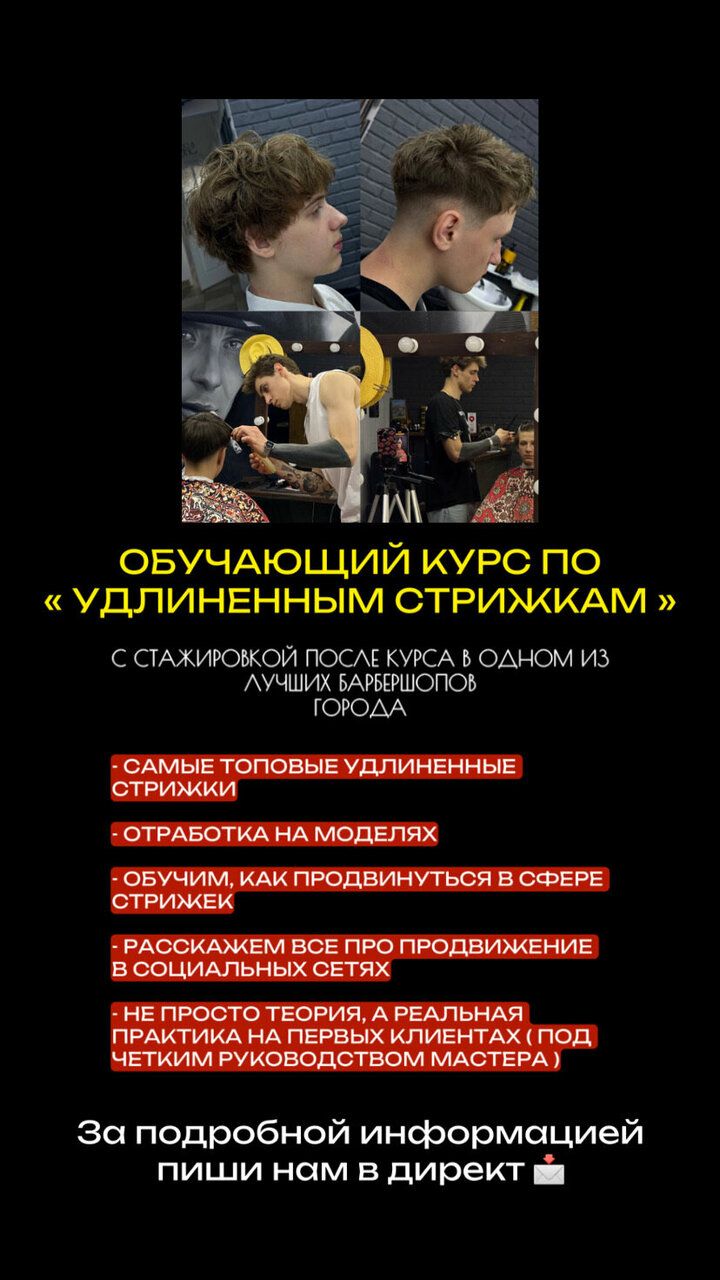 ОБУЧАЮЩИЙ КУРС ПО « УДЛИНЕННЫМ СТРИЖКАМ »

С СТАЖИРОВКОЙ ПОСЛЕ КУРСА В ОДНОМ ИЗ ЛУЧШИХ БАРБЕРШОПОВ ГОРОДА

- САМЫЕ ТОПОВЫЕ УДЛИНЕННЫЕ СТРИЖКИ

- ОТРАБОТКА НА МОДЕЛЯХ

- ОБУЧИМ, КАК ПРОДВИНУТЬСЯ В СФЕРЕ СТРИЖЕК

- РАССКАЖЕМ ВСЕ ПРО ПРОДВИЖЕНИЕ В СОЦИАЛЬНЫХ СЕТЯХ

- НЕ ПРОСТО ТЕОРИЯ, А РЕАЛЬНАЯ ПРАКТИКА НА ПЕРВЫХ КЛИЕНТАХ ( ПОД ЧЕТКИМ РУКОВОДСТВОМ МАСТЕРА )

За подробной информацией пиши нам в директ 📩